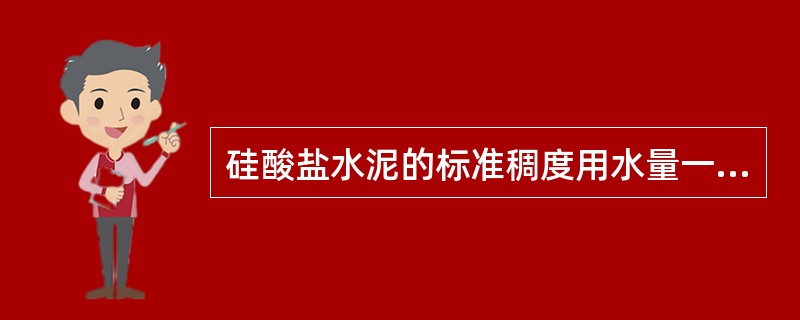 硅酸盐水泥的标准稠度用水量一...